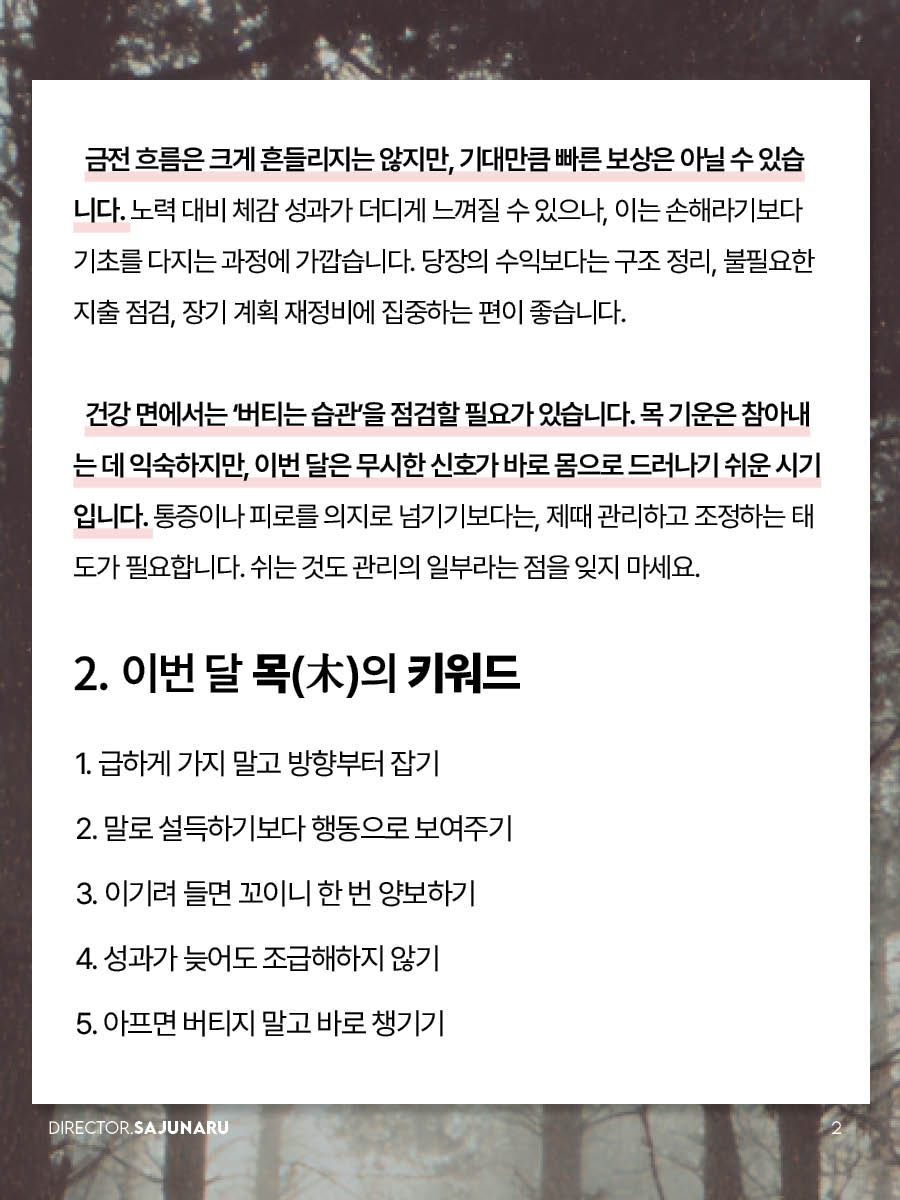 금전 흐름은 크게 흔들리지는 않지만, 기대만큼 빠른 보상은 아닐 수 있습니다. 노력 대비 체감 성과가 더디게 느껴질 수 있으나, 이는 손해라기보다 기초를 다지는 과정에 가깝습니다. 당장의 수익보다는 구조 정리, 불필요한 지출 점검, 장기 계획 재정비에 집중하는 편이 좋습니다.

건강 면에서는 '버티는 습관'을 점검할 필요가 있습니다. 목 기운은 참아내는 데 익숙하지만, 이번 달은 무시한 신호가 바로 몸으로 드러나기 쉬운 시기입니다. 통증이나 피로를 의지로 넘기기보다는, 제때 관리하고 조정하는 태도가 필요합니다. 쉬는 것도 관리의 일부라는 점을 잊지 마세요.

2. 이번 달 목(木)의 키워드

1. 급하게 가지 말고 방향부터 잡기

2. 말로 설득하기보다 행동으로 보여주기

3. 이기려 들면 꼬이니 한 번 양보하기

4. 성과가 늦어도 조급해하지 않기

5. 아프면 버티지 말고 바로 챙기기

DIRECTOR.SAJUNARU

2